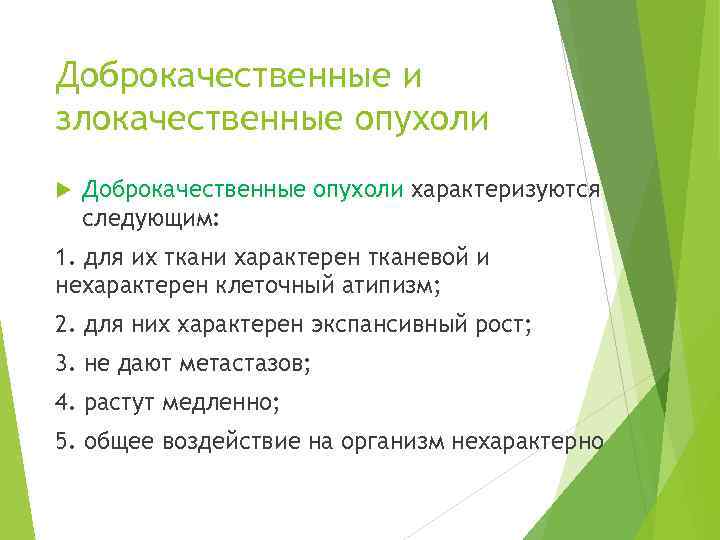 Доброкачественные и злокачественные опухоли

Доброкачественные опухоли характеризуются следующим:

1. для их ткани характерен тканевой и нехарактерен клеточный атипизм;

2. для них характерен экспансивный рост;

3. не дают метастазов;

4. растут медленно;

5. общее воздействие на организм нехарактерно